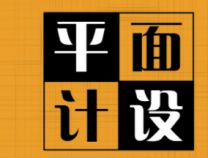 平面
计设